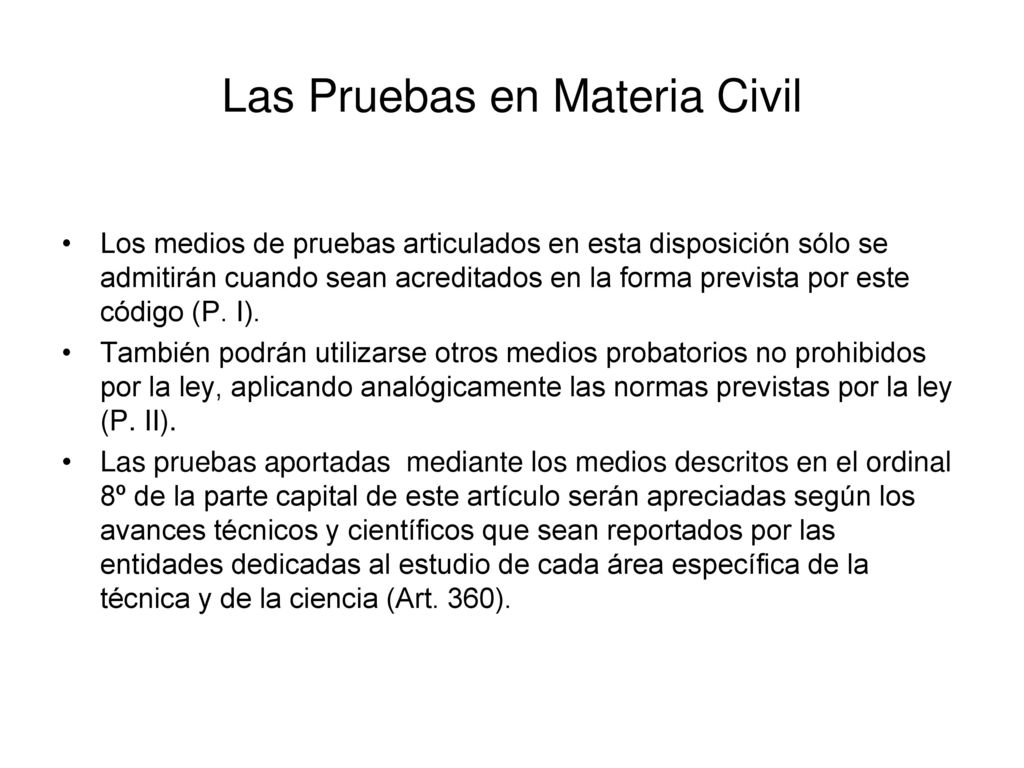 Las Pruebas en Materia Civil

• Los medios de pruebas articulados en esta disposición sólo se admitirán cuando sean acreditados en la forma prevista por este código (P. I).

• También podrán utilizarse otros medios probatorios no prohibidos por la ley, aplicando analógicamente las normas previstas por la ley (P. II).

• Las pruebas aportadas mediante los medios descritos en el ordinal 8º de la parte capital de este artículo serán apreciadas según los avances técnicos y científicos que sean reportados por las entidades dedicadas al estudio de cada área específica de la técnica y de la ciencia (Art. 360).